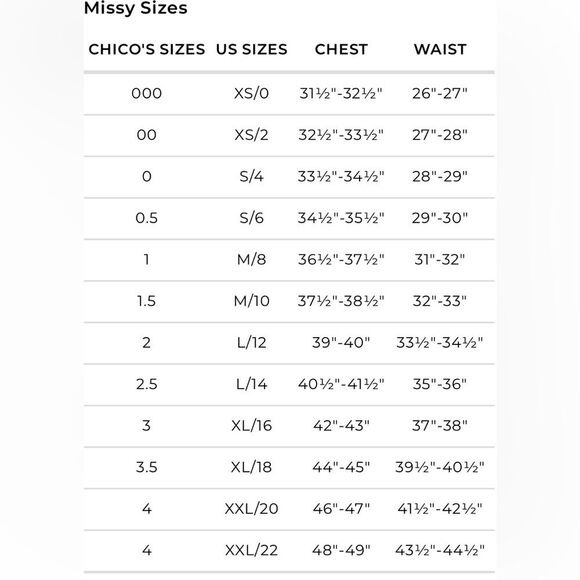 Missy Sizes

| CHICO'S SIZES | US SIZES | CHEST | WAIST |
|---|---|---|---|
| 000 | XS/0 | 31½"-32½" | 26"-27" |
| 00 | XS/2 | 32½"-33½" | 27"-28" |
| 0 | S/4 | 33½"-34½" | 28"-29" |
| 0.5 | S/6 | 34½"-35½" | 29"-30" |
| 1 | M/8 | 36½"-37½" | 31"-32" |
| 1.5 | M/10 | 37½"-38½" | 32"-33" |
| 2 | L/12 | 39"-40" | 33½"-34½" |
| 2.5 | L/14 | 40½"-41½" | 35"-36" |
| 3 | XL/16 | 42"-43" | 37"-38" |
| 3.5 | XL/18 | 44"-45" | 39½"-40½" |
| 4 | XXL/20 | 46"-47" | 41½"-42½" |
| 4 | XXL/22 | 48"-49" | 43½"-44½" |